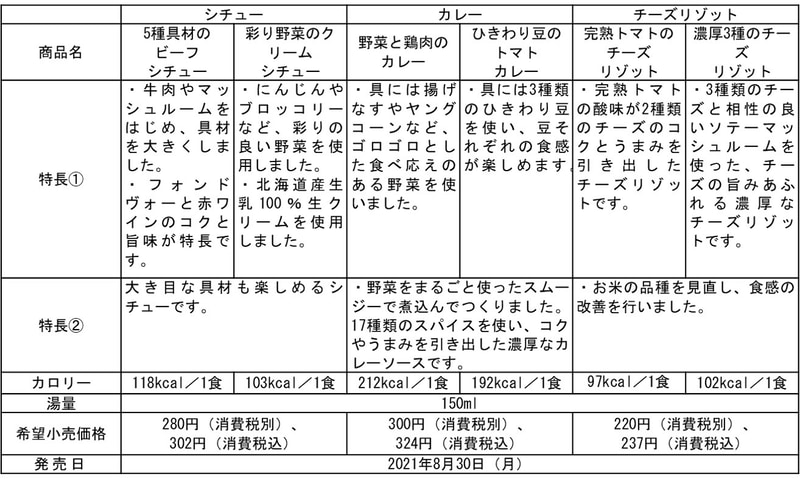 | | シチュー | | カレー | | チーズリゾット | |
|---|---|---|---|---|---|---|
| 商品名 | 5種具材のビーフシチュー | 彩り野菜のクリームシチュー | 野菜と鶏肉のカレー | ひきわり豆のトマトカレー | 完熟トマトのチーズリゾット | 濃厚3種のチーズリゾット |
| 特長① | ・牛肉やマッシュルームをはじめ、具材を大きくしました。・フォンドヴォーと赤ワインのコクと旨味が特長です。 | ・にんじんやブロッコリーなど、彩りの良い野菜を使用しました。・北海道産生乳100％生クリームを使用しました。 | ・具には揚げなすやヤングコーンなど、ゴロゴロとした食べ応えのある野菜を使いました。 | ・具には3種類のひきわり豆を使い、豆それぞれの食感が楽しめます。 | ・完熟トマトの酸味が2種類のチーズのコクとうまみを引き出したチーズリゾットです。 | ・3種類のチーズと相性の良いソテーマッシュルームを使った、チーズの旨みあふれる濃厚なチーズリゾットです。 |
| 特長② | 大き目な具材も楽しめるシチューです。 | | ・野菜をまるごと使ったスムージーで煮込んでつくりました。17種類のスパイスを使い、コクやうまみを引き出した濃厚なカレーソースです。 | | ・お米の品種を見直し、食感の改善を行いました。 | |
| カロリー | 118kcal／1食 | 103kcal／1食 | 212kcal／1食 | 192kcal／1食 | 97kcal／1食 | 102kcal／1食 |
| 湯量 | 150ml | | | | | |
| 希望小売価格 | 280円（消費税別）、302円（消費税込） | | 300円（消費税別）、324円（消費税込） | | 220円（消費税別）、237円（消費税込） | |
| 発売日 | 2021年8月30日（月） | | | | | |